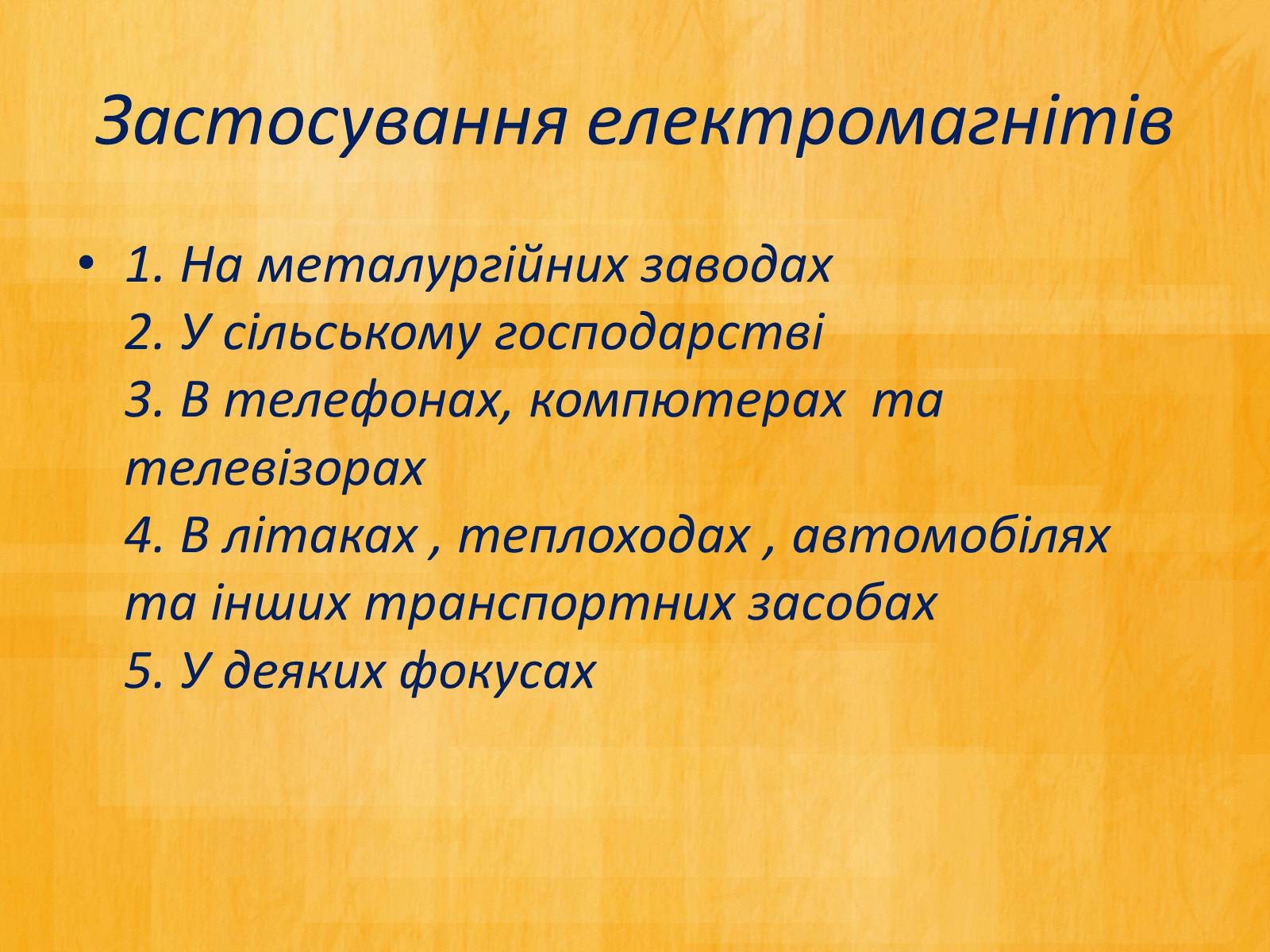 Застосування електромагнітів

• 1. На металургійних заводах
2. У сільському господарстві
3. В телефонах, компютерах  та телевізорах
4. В літаках , теплоходах , автомобілях та інших транспортних засобах
5. У деяких фокусах